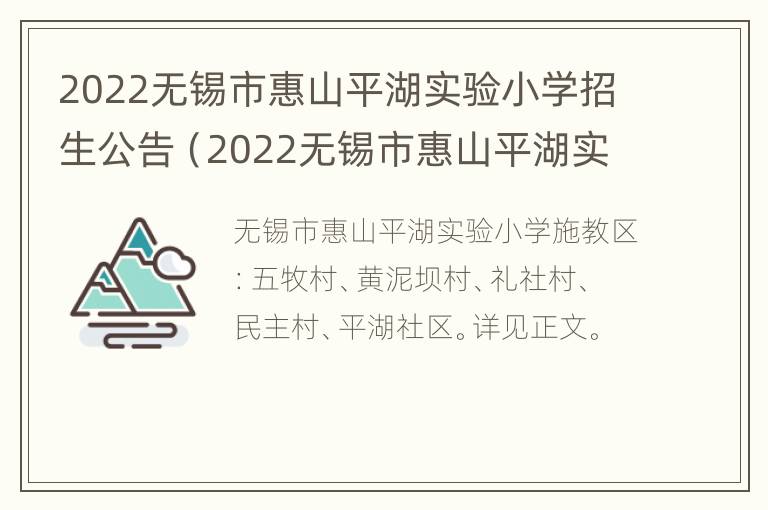 2022无锡市惠山平湖实验小学招生公告（2022无锡市惠山平湖实

无锡市惠山平湖实验小学施教区：五牧村、黄泥坝村、礼社村、民主村、平湖社区。详见正文。